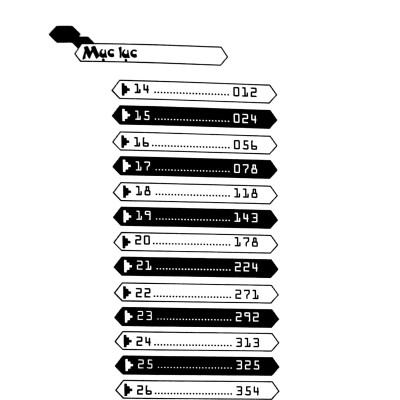 Mục lục

14 012
15 024
16 056
17 078
18 118
19 143
20 178
21 224
22 271
23 292
24 313
25 325
26 354